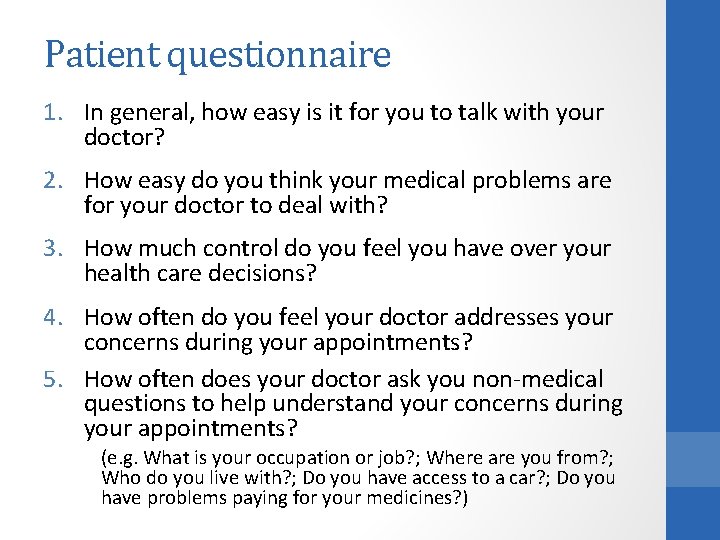 Patient questionnaire

1. In general, how easy is it for you to talk with your doctor?

2. How easy do you think your medical problems are for your doctor to deal with?

3. How much control do you feel you have over your health care decisions?

4. How often do you feel your doctor addresses your concerns during your appointments?

5. How often does your doctor ask you non-medical questions to help understand your concerns during your appointments?

(e.g. What is your occupation or job?; Where are you from?; Who do you live with?; Do you have access to a car?; Do you have problems paying for your medicines?)